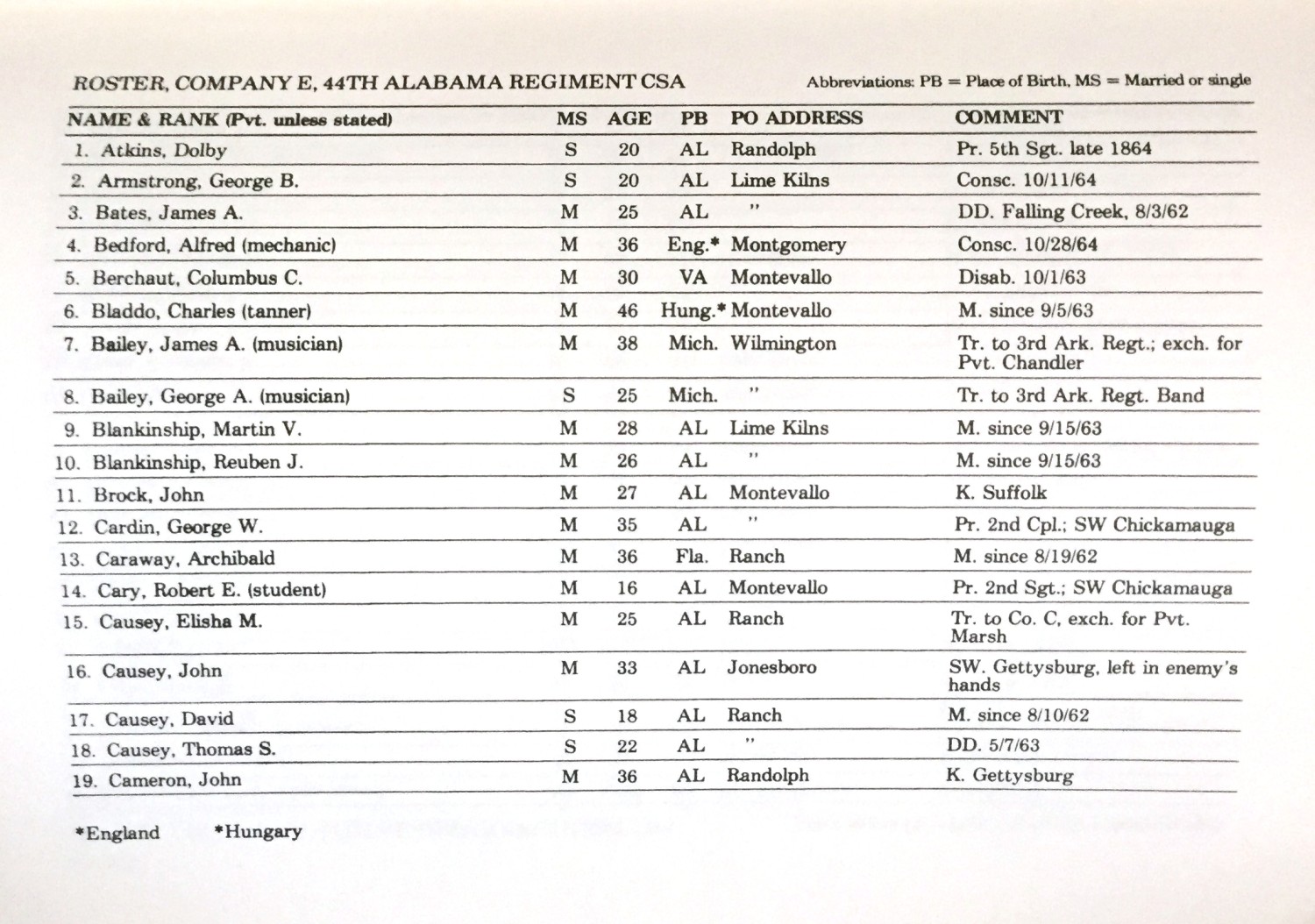 ROSTER, COMPANY E, 44TH ALABAMA REGIMENT CSA

Abbreviations: PB = Place of Birth, MS = Married or single

| NAME & RANK (Pvt. unless stated) | MS | AGE | PB | PO ADDRESS | COMMENT |
|---|---|---|---|---|---|
| 1. Atkins, Dolby | S | 20 | AL | Randolph | Pr. 5th Sgt. late 1864 |
| 2. Armstrong, George B. | S | 20 | AL | Lime Kilns | Consc. 10/11/64 |
| 3. Bates, James A. | M | 25 | AL | " | DD. Falling Creek, 8/3/62 |
| 4. Bedford, Alfred (mechanic) | M | 36 | Eng.* | Montgomery | Consc. 10/28/64 |
| 5. Berchaut, Columbus C. | M | 30 | VA | Montevallo | Disab. 10/1/63 |
| 6. Bladdo, Charles (tanner) | M | 46 | Hung.* | Montevallo | M. since 9/5/63 |
| 7. Bailey, James A. (musician) | M | 38 | Mich. | Wilmington | Tr. to 3rd Ark. Regt.; exch. for Pvt. Chandler |
| 8. Bailey, George A. (musician) | S | 25 | Mich. | " | Tr. to 3rd Ark. Regt. Band |
| 9. Blankinship, Martin V. | M | 28 | AL | Lime Kilns | M. since 9/15/63 |
| 10. Blankinship, Reuben J. | M | 26 | AL | " | M. since 9/15/63 |
| 11. Brock, John | M | 27 | AL | Montevallo | K. Suffolk |
| 12. Cardin, George W. | M | 35 | AL | " | Pr. 2nd Cpl.; SW Chickamauga |
| 13. Caraway, Archibald | M | 36 | Fla. | Ranch | M. since 8/19/62 |
| 14. Cary, Robert E. (student) | M | 16 | AL | Montevallo | Pr. 2nd Sgt.; SW Chickamauga |
| 15. Causey, Elisha M. | M | 25 | AL | Ranch | Tr. to Co. C, exch. for Pvt. Marsh |
| 16. Causey, John | M | 33 | AL | Jonesboro | SW. Gettysburg, left in enemy's hands |
| 17. Causey, David | S | 18 | AL | Ranch | M. since 8/10/62 |
| 18. Causey, Thomas S. | S | 22 | AL | " | DD. 5/7/63 |
| 19. Cameron, John | M | 36 | AL | Randolph | K. Gettysburg |

*England *Hungary